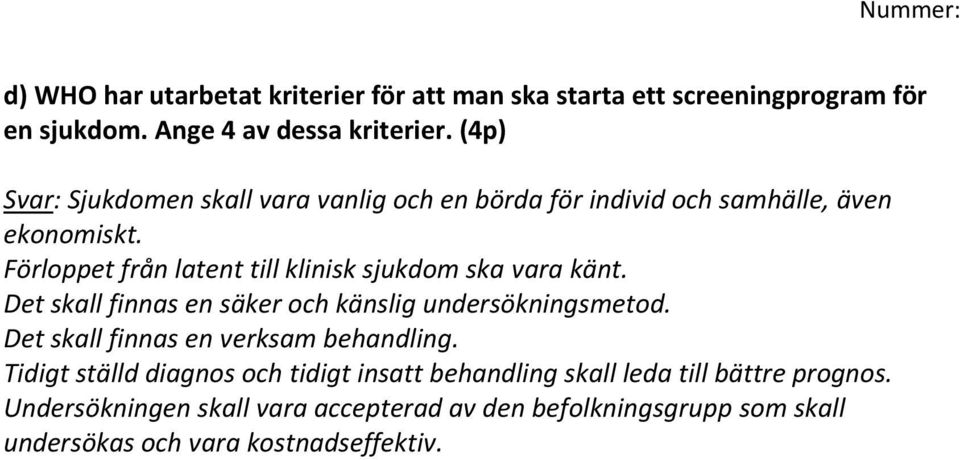 Nummer:

d) WHO har utarbetat kriterier för att man ska starta ett screeningprogram för en sjukdom. Ange 4 av dessa kriterier. (4p)

Svar: Sjukdomen skall vara vanlig och en börda för individ och samhälle, även ekonomiskt.
Förloppet från latent till klinisk sjukdom ska vara känt.
Det skall finnas en säker och känslig undersökningsmetod.
Det skall finnas en verksam behandling.
Tidigt ställd diagnos och tidigt insatt behandling skall leda till bättre prognos.
Undersökningen skall vara accepterad av den befolkningsgrupp som skall undersökas och vara kostnadseffektiv.